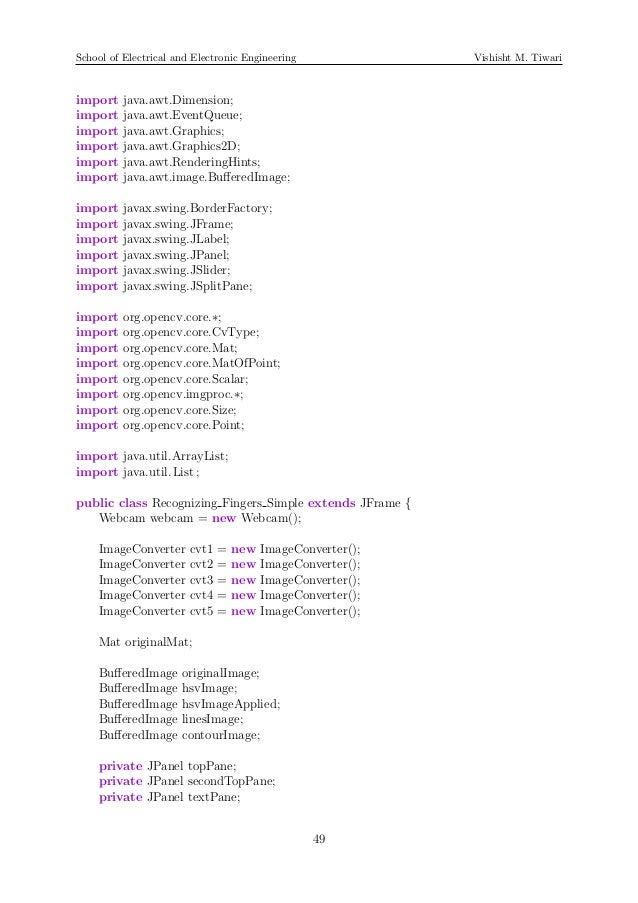 School of Electrical and Electronic Engineering

Vishisht M. Tiwari

import java.awt.Dimension;
import java.awt.EventQueue;
import java.awt.Graphics;
import java.awt.Graphics2D;
import java.awt.RenderingHints;
import java.awt.image.BufferedImage;

import javax.swing.BorderFactory;
import javax.swing.JFrame;
import javax.swing.JLabel;
import javax.swing.JPanel;
import javax.swing.JSlider;
import javax.swing.JSplitPane;

import org.opencv.core.∗;
import org.opencv.core.CvType;
import org.opencv.core.Mat;
import org.opencv.core.MatOfPoint;
import org.opencv.core.Scalar;
import org.opencv.imgproc.∗;
import org.opencv.core.Size;
import org.opencv.core.Point;

import java.util.ArrayList;
import java.util.List;

public class Recognizing_Fingers_Simple extends JFrame {
Webcam webcam = new Webcam();

ImageConverter cvt1 = new ImageConverter();
ImageConverter cvt2 = new ImageConverter();
ImageConverter cvt3 = new ImageConverter();
ImageConverter cvt4 = new ImageConverter();
ImageConverter cvt5 = new ImageConverter();

Mat originalMat;

BufferedImage originalImage;
BufferedImage hsvImage;
BufferedImage hsvImageApplied;
BufferedImage linesImage;
BufferedImage contourImage;

private JPanel topPane;
private JPanel secondTopPane;
private JPanel textPane;

49